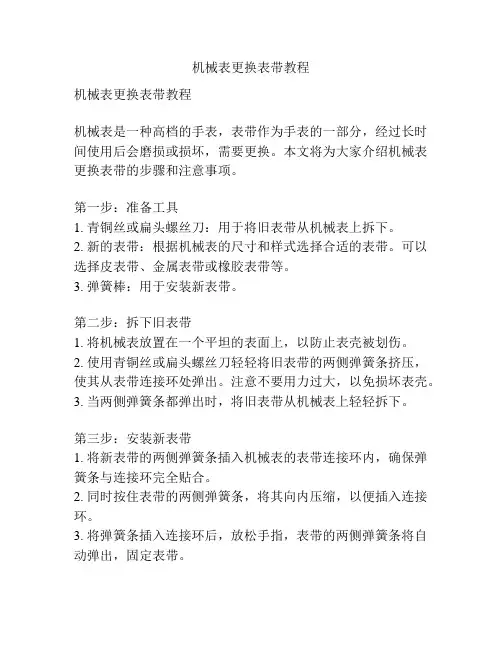 机械表更换表带教程

机械表更换表带教程

机械表是一种高档的手表，表带作为手表的一部分，经过长时间使用后会磨损或损坏，需要更换。本文将为大家介绍机械表更换表带的步骤和注意事项。

第一步：准备工具
1. 青铜丝或扁头螺丝刀：用于将旧表带从机械表上拆下。
2. 新的表带：根据机械表的尺寸和样式选择合适的表带。可以选择皮表带、金属表带或橡胶表带等。
3. 弹簧棒：用于安装新表带。

第二步：拆下旧表带
1. 将机械表放置在一个平坦的表面上，以防止表壳被划伤。
2. 使用青铜丝或扁头螺丝刀轻轻将旧表带的两侧弹簧条挤压，使其从表带连接环处弹出。注意不要用力过大，以免损坏表壳。
3. 当两侧弹簧条都弹出时，将旧表带从机械表上轻轻拆下。

第三步：安装新表带
1. 将新表带的两侧弹簧条插入机械表的表带连接环内，确保弹簧条与连接环完全贴合。
2. 同时按住表带的两侧弹簧条，将其向内压缩，以便插入连接环。
3. 将弹簧条插入连接环后，放松手指，表带的两侧弹簧条将自动弹出，固定表带。